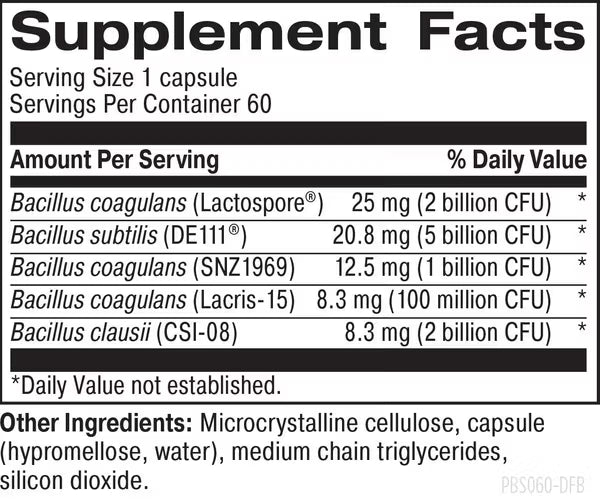 Supplement Facts

Serving Size 1 capsule
Servings Per Container 60

| Amount Per Serving | | % Daily Value |
|---|---|---|
| Bacillus coagulans (Lactospore®) | 25 mg (2 billion CFU) | * |
| Bacillus subtilis (DE111®) | 20.8 mg (5 billion CFU) | * |
| Bacillus coagulans (SNZ1969) | 12.5 mg (1 billion CFU) | * |
| Bacillus coagulans (Lacris-15) | 8.3 mg (100 million CFU) | * |
| Bacillus clausii (CSI-08) | 8.3 mg (2 billion CFU) | * |

*Daily Value not established.

Other Ingredients: Microcrystalline cellulose, capsule (hypromellose, water), medium chain triglycerides, silicon dioxide.

PBS060-DFB